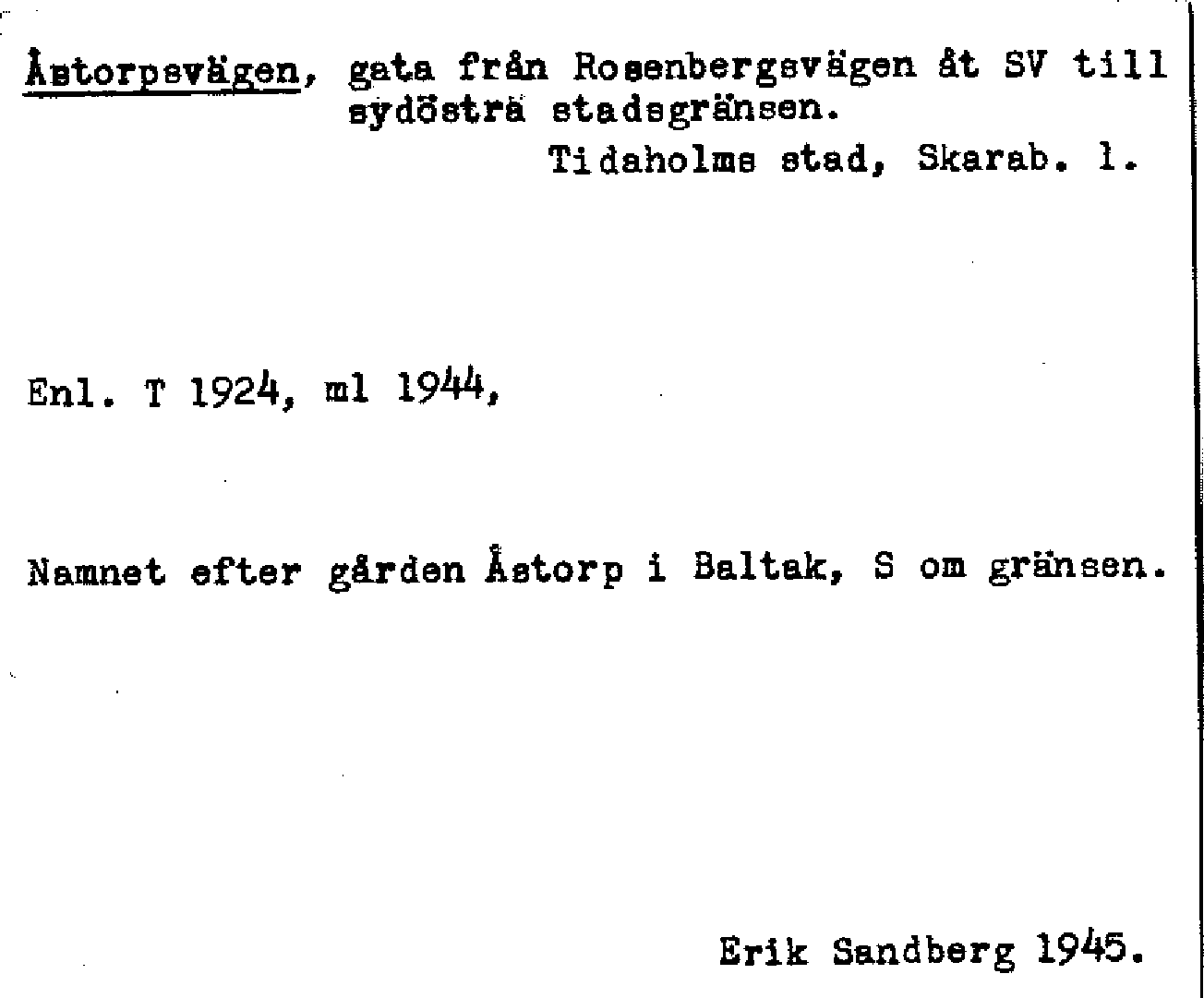 Åstorpsvägen, gata från Rosenbergsvägen åt SV till sydöstra stadsgränsen.
Tidaholms stad, Skarab. l.

Enl. T 1924, ml 1944,

Namnet efter gården Åstorp i Baltak, S om gränsen.

Erik Sandberg 1945.